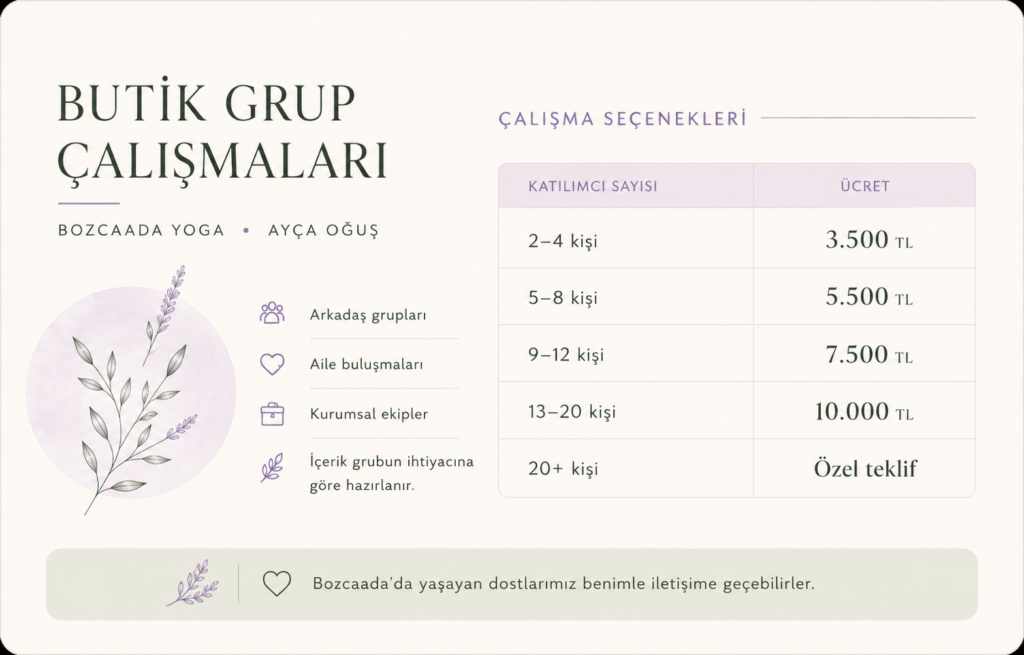 BUTİK GRUP ÇALIŞMALARI

BOZCAADA YOGA • AYÇA OĞUŞ

Arkadaş grupları

Aile buluşmaları

Kurumsal ekipler

İçerik grubun ihtiyacına göre hazırlanır.

ÇALIŞMA SEÇENEKLERİ

| KATILIMCI SAYISI | ÜCRET |
|---|---|
| 2–4 kişi | 3.500 TL |
| 5–8 kişi | 5.500 TL |
| 9–12 kişi | 7.500 TL |
| 13–20 kişi | 10.000 TL |
| 20+ kişi | Özel teklif |

Bozcaada'da yaşayan dostlarımız benimle iletişime geçebilirler.